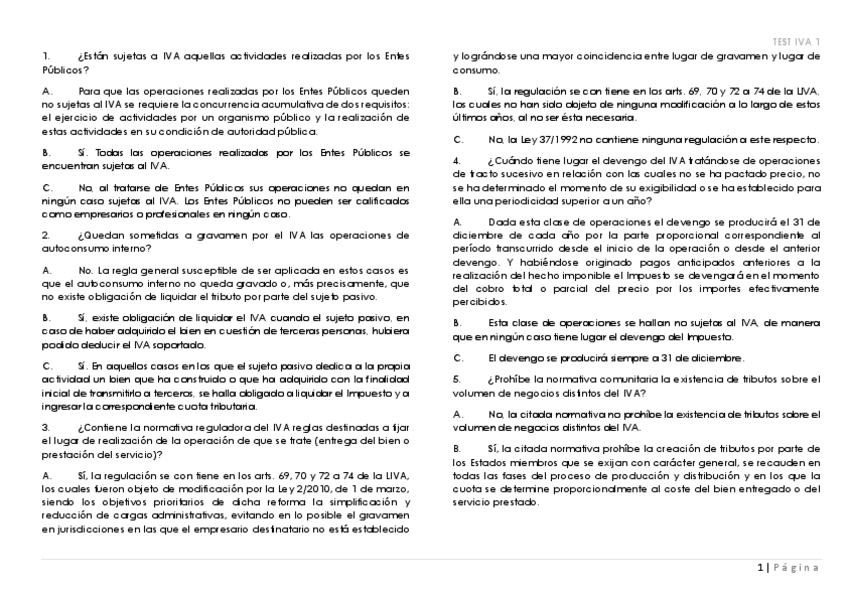 TEST IVA 1

1. ¿Están sujetas a IVA aquellas actividades realizadas por los Entes Públicos?

A. Para que las operaciones realizadas por los Entes Públicos queden no sujetas al IVA se requiere la concurrencia acumulativa de dos requisitos: el ejercicio de actividades por un organismo público y la realización de estas actividades en su condición de autoridad pública.

B. Sí. Todas las operaciones realizadas por los Entes Públicos se encuentran sujetas al IVA.

C. No, al tratarse de Entes Públicos sus operaciones no quedan en ningún caso sujetas al IVA. Los Entes Públicos no pueden ser calificados como empresarios o profesionales en ningún caso.

2. ¿Quedan sometidas a gravamen por el IVA las operaciones de autoconsumo interno?

A. No. La regla general susceptible de ser aplicada en estos casos es que el autoconsumo interno no queda gravado o, más precisamente, que no existe obligación de liquidar el tributo por parte del sujeto pasivo.

B. Sí, existe obligación de liquidar el IVA cuando el sujeto pasivo, en caso de haber adquirido el bien en cuestión de terceras personas, hubiera podido deducir el IVA soportado.

C. Sí. En aquellos casos en los que el sujeto pasivo dedica a la propia actividad un bien que ha construido o que ha adquirido con la finalidad inicial de transmitirlo a terceros, se halla obligado a liquidar el Impuesto y a ingresar la correspondiente cuota tributaria.

3. ¿Contiene la normativa reguladora del IVA reglas destinadas a fijar el lugar de realización de la operación de que se trate (entrega del bien o prestación del servicio)?

A. Sí, la regulación se contiene en los arts. 69, 70 y 72 a 74 de la LIVA, los cuales fueron objeto de modificación por la Ley 2/2010, de 1 de marzo, siendo los objetivos prioritarios de dicha reforma la simplificación y reducción de cargas administrativas, evitando en lo posible el gravamen en jurisdicciones en las que el empresario destinatario no está establecido y lográndose una mayor coincidencia entre lugar de gravamen y lugar de consumo.

B. Sí, la regulación se contiene en los arts. 69, 70 y 72 a 74 de la LIVA, los cuales no han sido objeto de ninguna modificación a lo largo de estos últimos años, al no ser ésta necesaria.

C. No, la Ley 37/1992 no contiene ninguna regulación a este respecto.

4. ¿Cuándo tiene lugar el devengo del IVA tratándose de operaciones de tracto sucesivo en relación con las cuales no se ha pactado precio, no se ha determinado el momento de su exigibilidad o se ha establecido para ella una periodicidad superior a un año?

A. Dada esta clase de operaciones el devengo se producirá el 31 de diciembre de cada año por la parte proporcional correspondiente al período transcurrido desde el inicio de la operación o desde el anterior devengo. Y habiéndose originado pagos anticipados anteriores a la realización del hecho imponible el Impuesto se devengará en el momento del cobro total o parcial del precio por los importes efectivamente percibidos.

B. Esta clase de operaciones se hallan no sujetas al IVA, de manera que en ningún caso tiene lugar el devengo del Impuesto.

C. El devengo se producirá siempre a 31 de diciembre.

5. ¿Prohíbe la normativa comunitaria la existencia de tributos sobre el volumen de negocios distintos del IVA?

A. No, la citada normativa no prohíbe la existencia de tributos sobre el volumen de negocios distintos del IVA.

B. Sí, la citada normativa prohíbe la creación de tributos por parte de los Estados miembros que se exijan con carácter general, se recauden en todas las fases del proceso de producción y distribución y en los que la cuota se determine proporcionalmente al coste del bien entregado o del servicio prestado.

1 | Página